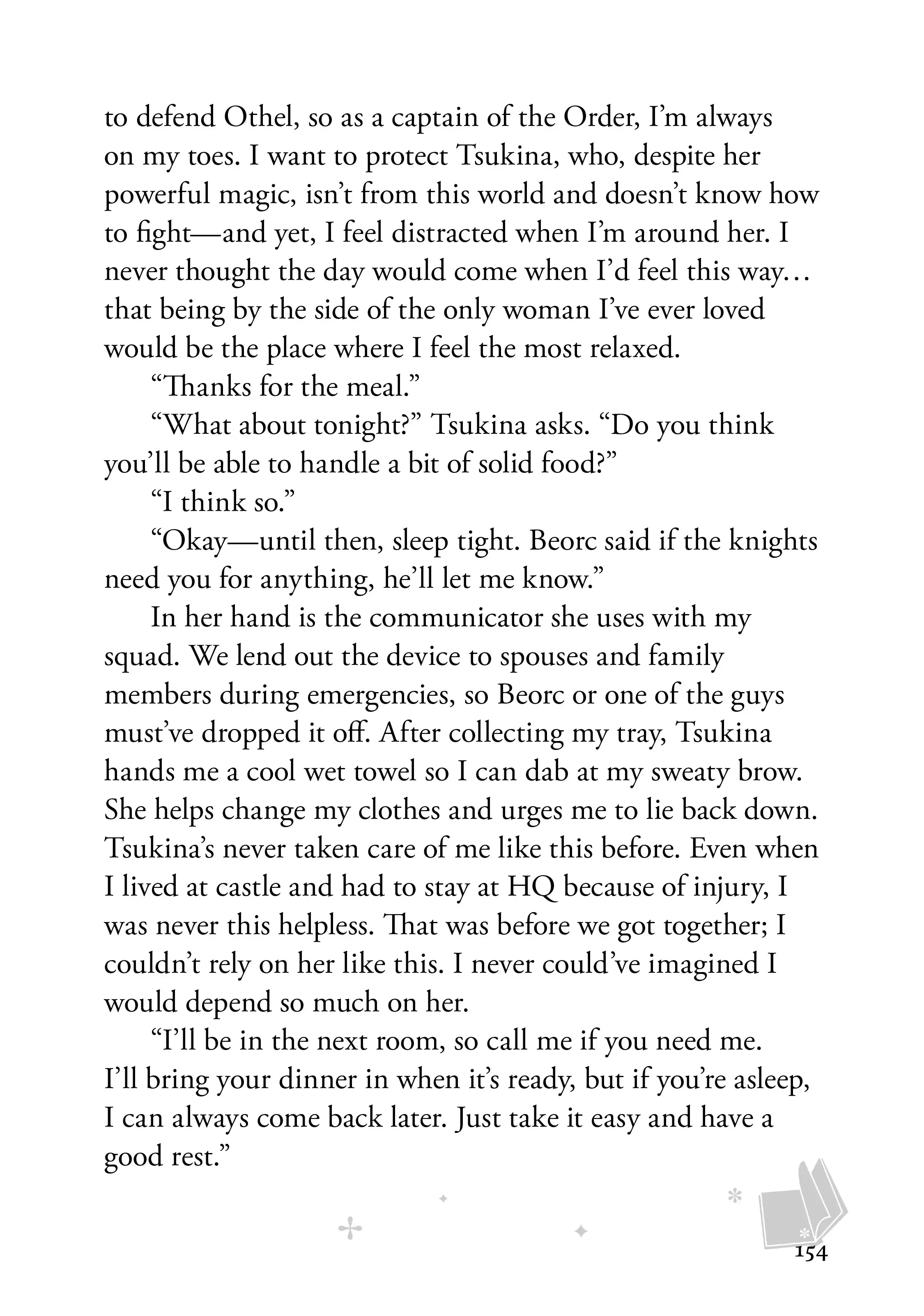 to defend Othel, so as a captain of the Order, I'm always on my toes. I want to protect Tsukina, who, despite her powerful magic, isn't from this world and doesn't know how to fight—and yet, I feel distracted when I'm around her. I never thought the day would come when I'd feel this way… that being by the side of the only woman I've ever loved would be the place where I feel the most relaxed.

"Thanks for the meal."

"What about tonight?" Tsukina asks. "Do you think you'll be able to handle a bit of solid food?"

"I think so."

"Okay—until then, sleep tight. Beorc said if the knights need you for anything, he'll let me know."

In her hand is the communicator she uses with my squad. We lend out the device to spouses and family members during emergencies, so Beorc or one of the guys must've dropped it off. After collecting my tray, Tsukina hands me a cool wet towel so I can dab at my sweaty brow. She helps change my clothes and urges me to lie back down. Tsukina's never taken care of me like this before. Even when I lived at castle and had to stay at HQ because of injury, I was never this helpless. That was before we got together; I couldn't rely on her like this. I never could've imagined I would depend so much on her.

"I'll be in the next room, so call me if you need me. I'll bring your dinner in when it's ready, but if you're asleep, I can always come back later. Just take it easy and have a good rest."

154